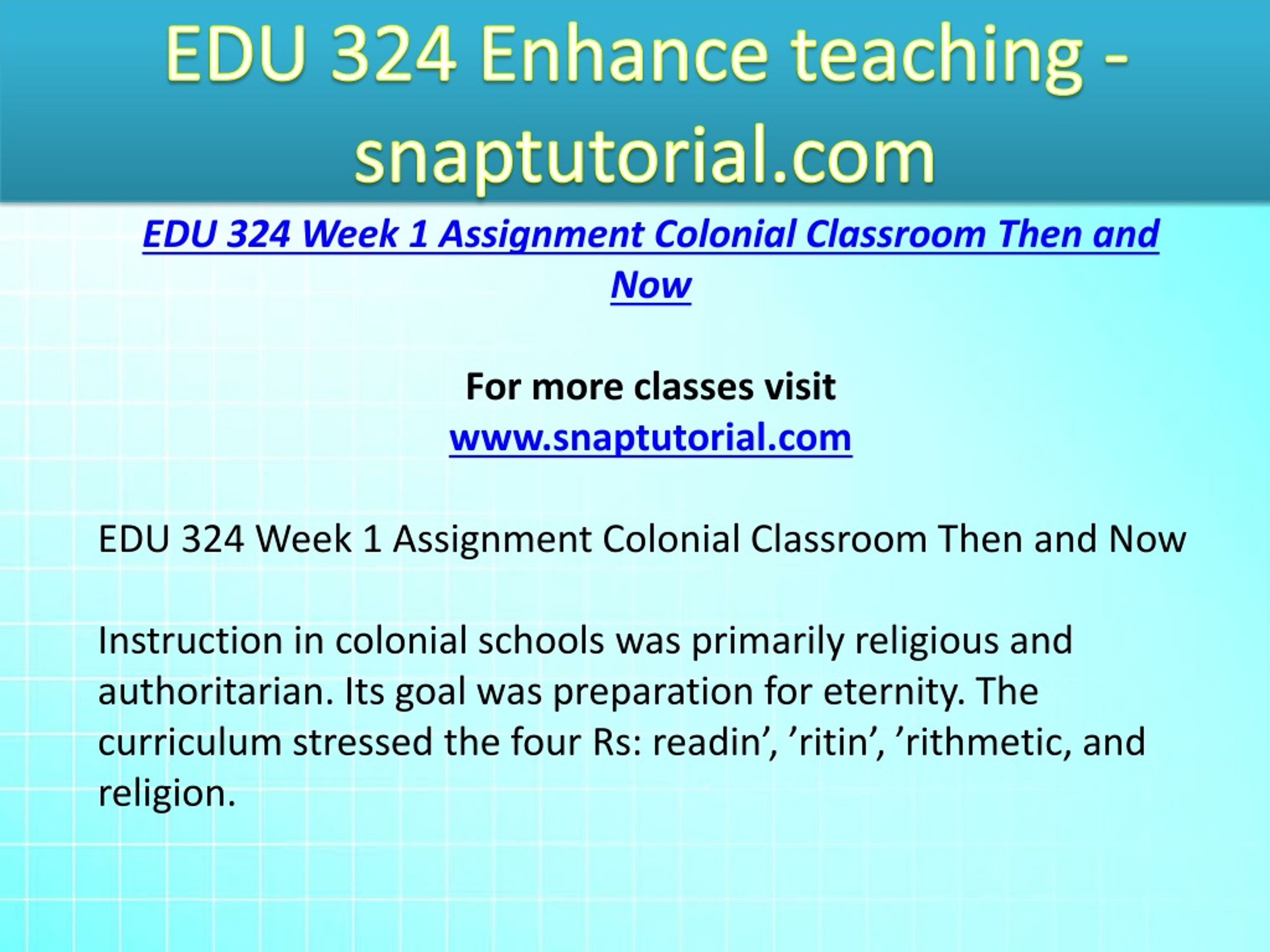 EDU 324 Enhance teaching - snaptutorial.com

EDU 324 Week 1 Assignment Colonial Classroom Then and Now

For more classes visit
www.snaptutorial.com

EDU 324 Week 1 Assignment Colonial Classroom Then and Now

Instruction in colonial schools was primarily religious and authoritarian. Its goal was preparation for eternity. The curriculum stressed the four Rs: readin’, ’ritin’, ’rithmetic, and religion.